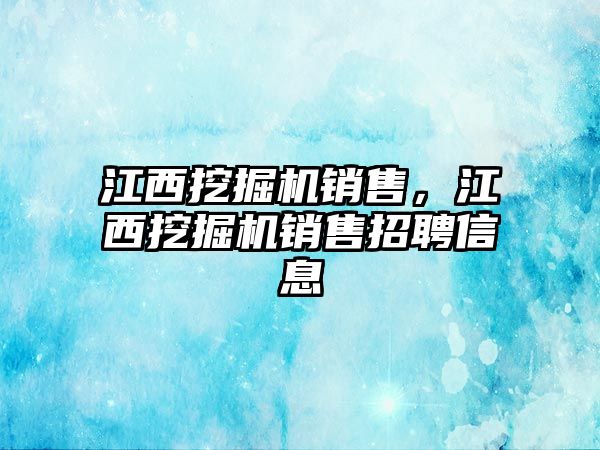 江西挖掘机销售，江西挖掘机销售招聘信息